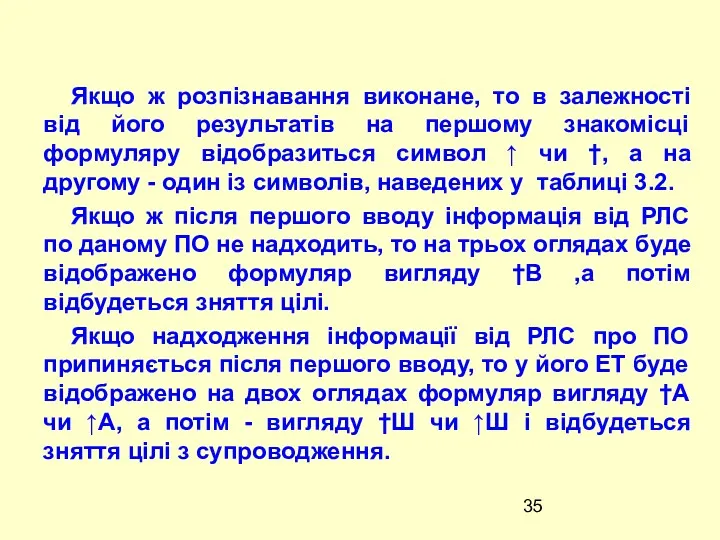 Якщо ж розпізнавання виконане, то в залежності від його результатів на першому знакомісці формуляру відобразиться символ ↑ чи †, а на другому - один із символів, наведених у таблиці 3.2.

Якщо ж після першого вводу інформація від РЛС по даному ПО не надходить, то на трьох оглядах буде відображено формуляр вигляду †В ,а потім відбудеться зняття цілі.

Якщо надходження інформації від РЛС про ПО припиняється після першого вводу, то у його ЕТ буде відображено на двох оглядах формуляр вигляду †А чи ↑А, а потім - вигляду †Ш чи ↑Ш і відбудеться зняття цілі з супроводження.

35